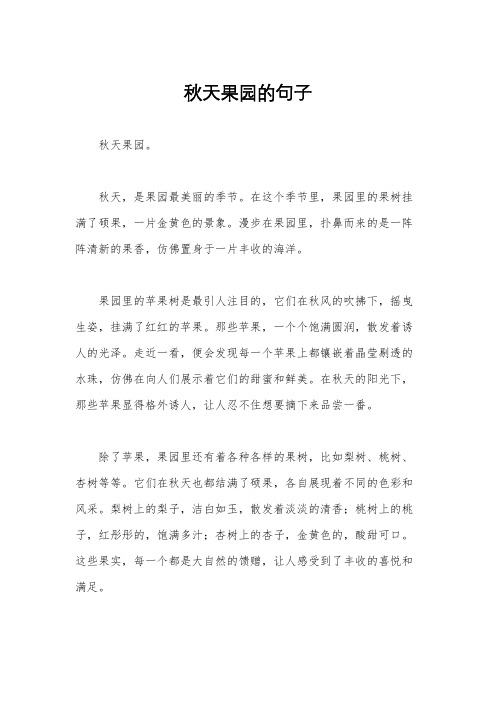 秋天果园的句子

秋天果园。

秋天，是果园最美丽的季节。在这个季节里，果园里的果树挂满了硕果，一片金黄色的景象。漫步在果园里，扑鼻而来的是一阵阵清新的果香，仿佛置身于一片丰收的海洋。

果园里的苹果树是最引人注目的，它们在秋风的吹拂下，摇曳生姿，挂满了红红的苹果。那些苹果，一个个饱满圆润，散发着诱人的光泽。走近一看，便会发现每一个苹果上都镶嵌着晶莹剔透的水珠，仿佛在向人们展示着它们的甜蜜和鲜美。在秋天的阳光下，那些苹果显得格外诱人，让人忍不住想要摘下来品尝一番。

除了苹果，果园里还有着各种各样的果树，比如梨树、桃树、杏树等等。它们在秋天也都结满了硕果，各自展现着不同的色彩和风采。梨树上的梨子，洁白如玉，散发着淡淡的清香；桃树上的桃子，红彤彤的，饱满多汁；杏树上的杏子，金黄色的，酸甜可口。这些果实，每一个都是大自然的馈赠，让人感受到了丰收的喜悦和满足。